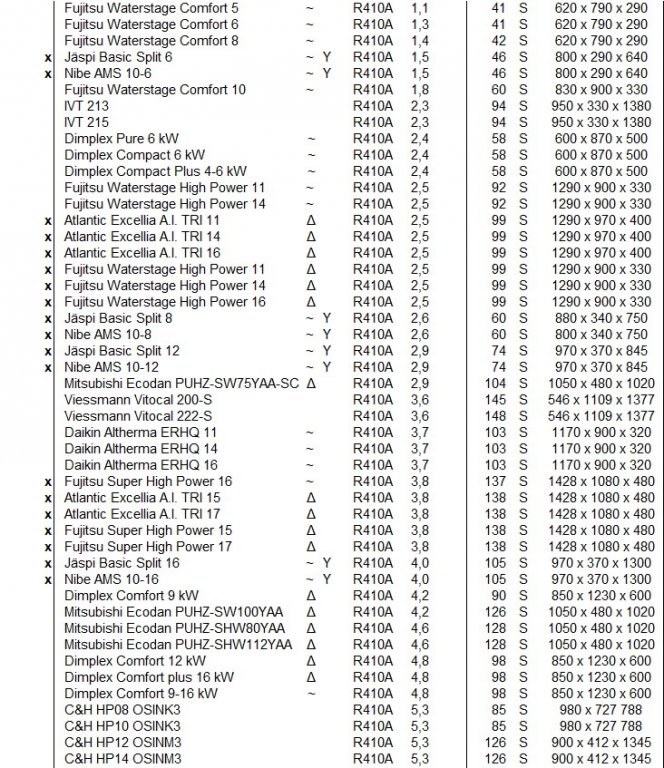 |  |  |  |  |  |  |  |  |
|---|---|---|---|---|---|---|---|
|  | Fujitsu Waterstage Comfort 5 | ~ | R410A | 1,1 | 41 | S | 620 x 790 x 290 |
|  | Fujitsu Waterstage Comfort 6 | ~ | R410A | 1,3 | 41 | S | 620 x 790 x 290 |
|  | Fujitsu Waterstage Comfort 8 | ~ | R410A | 1,4 | 42 | S | 620 x 790 x 290 |
| x | Jäspi Basic Split 6 | ~ Y | R410A | 1,5 | 46 | S | 800 x 290 x 640 |
| x | Nibe AMS 10-6 | ~ Y | R410A | 1,5 | 46 | S | 800 x 290 x 640 |
|  | Fujitsu Waterstage Comfort 10 | ~ | R410A | 1,8 | 60 | S | 830 x 900 x 330 |
|  | IVT 213 |  | R410A | 2,3 | 94 | S | 950 x 330 x 1380 |
|  | IVT 215 |  | R410A | 2,3 | 94 | S | 950 x 330 x 1380 |
|  | Dimplex Pure 6 kW | ~ | R410A | 2,4 | 58 | S | 600 x 870 x 500 |
|  | Dimplex Compact 6 kW | ~ | R410A | 2,4 | 58 | S | 600 x 870 x 500 |
|  | Dimplex Compact Plus 4-6 kW | ~ | R410A | 2,4 | 58 | S | 600 x 870 x 500 |
|  | Fujitsu Waterstage High Power 11 | ~ | R410A | 2,5 | 92 | S | 1290 x 900 x 330 |
|  | Fujitsu Waterstage High Power 14 | ~ | R410A | 2,5 | 92 | S | 1290 x 900 x 330 |
| x | Atlantic Excellia A.I. TRI 11 | Δ | R410A | 2,5 | 99 | S | 1290 x 970 x 400 |
| x | Atlantic Excellia A.I. TRI 14 | Δ | R410A | 2,5 | 99 | S | 1290 x 970 x 400 |
| x | Atlantic Excellia A.I. TRI 16 | Δ | R410A | 2,5 | 99 | S | 1290 x 970 x 400 |
| x | Fujitsu Waterstage High Power 11 | Δ | R410A | 2,5 | 99 | S | 1290 x 900 x 330 |
| x | Fujitsu Waterstage High Power 14 | Δ | R410A | 2,5 | 99 | S | 1290 x 900 x 330 |
| x | Fujitsu Waterstage High Power 16 | Δ | R410A | 2,5 | 99 | S | 1290 x 900 x 330 |
| x | Jäspi Basic Split 8 | ~ Y | R410A | 2,6 | 60 | S | 880 x 340 x 750 |
| x | Nibe AMS 10-8 | ~ Y | R410A | 2,6 | 60 | S | 800 x 340 x 750 |
| x | Jäspi Basic Split 12 | ~ Y | R410A | 2,9 | 74 | S | 970 x 370 x 845 |
| x | Nibe AMS 10-12 | ~ Y | R410A | 2,9 | 74 | S | 970 x 370 x 845 |
|  | Mitsubishi Ecodan PUHZ-SW75YAA-SC | Δ | R410A | 2,9 | 104 | S | 1050 x 480 x 1020 |
|  | Viessmann Vitocal 200-S |  | R410A | 3,6 | 145 | S | 546 x 1109 x 1377 |
|  | Viessmann Vitocal 222-S |  | R410A | 3,6 | 148 | S | 546 x 1109 x 1377 |
|  | Daikin Altherma ERHQ 11 | ~ | R410A | 3,7 | 103 | S | 1170 x 900 x 320 |
|  | Daikin Altherma ERHQ 14 | ~ | R410A | 3,7 | 103 | S | 1170 x 900 x 320 |
|  | Daikin Altherma ERHQ 16 | ~ | R410A | 3,7 | 103 | S | 1170 x 900 x 320 |
| x | Fujitsu Super High Power 16 | ~ | R410A | 3,8 | 137 | S | 1428 x 1080 x 480 |
| x | Atlantic Excellia A.I. TRI 15 | Δ | R410A | 3,8 | 138 | S | 1428 x 1080 x 480 |
| x | Atlantic Excellia A.I. TRI 17 | Δ | R410A | 3,8 | 138 | S | 1428 x 1080 x 480 |
| x | Fujitsu Super High Power 15 | Δ | R410A | 3,8 | 138 | S | 1428 x 1080 x 480 |
| x | Fujitsu Super High Power 17 | Δ | R410A | 3,8 | 138 | S | 1428 x 1080 x 480 |
| x | Jäspi Basic Split 16 | ~ Y | R410A | 4,0 | 105 | S | 970 x 370 x 1300 |
| x | Nibe AMS 10-16 | ~ Y | R410A | 4,0 | 105 | S | 970 x 370 x 1300 |
|  | Dimplex Comfort 9 kW | Δ | R410A | 4,2 | 90 | S | 850 x 1230 x 600 |
|  | Mitsubishi Ecodan PUHZ-SW100YAA | Δ | R410A | 4,2 | 126 | S | 1050 x 480 x 1020 |
|  | Mitsubishi Ecodan PUHZ-SHW80YAA | Δ | R410A | 4,6 | 128 | S | 1050 x 480 x 1020 |
|  | Mitsubishi Ecodan PUHZ-SHW112YAA | Δ | R410A | 4,6 | 128 | S | 1050 x 480 x 1020 |
|  | Dimplex Comfort 12 kW | Δ | R410A | 4,8 | 98 | S | 850 x 1230 x 600 |
|  | Dimplex Comfort plus 16 kW | Δ | R410A | 4,8 | 98 | S | 850 x 1230 x 600 |
|  | Dimplex Comfort 9-16 kW | ~ | R410A | 4,8 | 98 | S | 850 x 1230 x 600 |
|  | C&H HP08 OSINK3 |  | R410A | 5,3 | 85 | S | 980 x 727 788 |
|  | C&H HP10 OSINK3 |  | R410A | 5,3 | 85 | S | 980 x 727 788 |
|  | C&H HP12 OSINM3 |  | R410A | 5,3 | 126 | S | 900 x 412 x 1345 |
|  | C&H HP14 OSINM3 |  | R410A | 5,3 | 126 | S | 900 x 412 x 1345 |